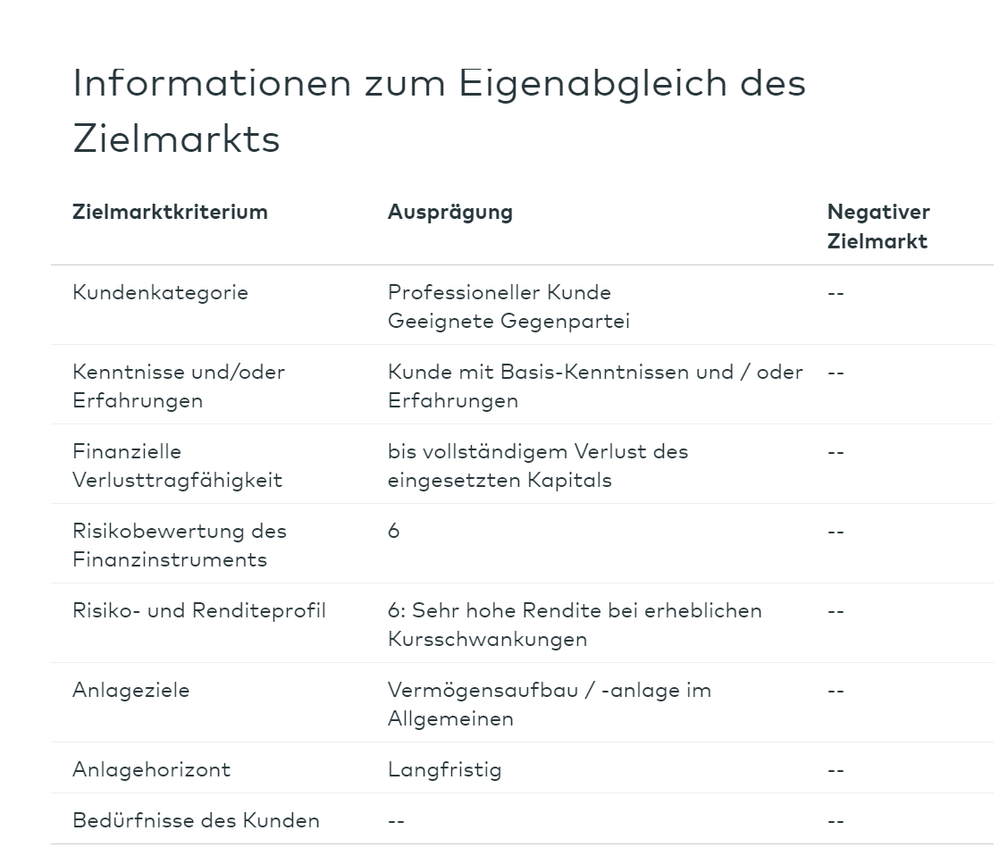 Informationen zum Eigenabgleich des Zielmarkts

| Zielmarktkriterium | Ausprägung | Negativer Zielmarkt |
|---|---|---|
| Kundenkategorie | Professioneller Kunde Geeignete Gegenpartei | -- |
| Kenntnisse und/oder Erfahrungen | Kunde mit Basis-Kenntnissen und / oder Erfahrungen | -- |
| Finanzielle Verlusttragfähigkeit | bis vollständigem Verlust des eingesetzten Kapitals | -- |
| Risikobewertung des Finanzinstruments | 6 | -- |
| Risiko- und Renditeprofil | 6: Sehr hohe Rendite bei erheblichen Kursschwankungen | -- |
| Anlageziele | Vermögensaufbau / -anlage im Allgemeinen | -- |
| Anlagehorizont | Langfristig | -- |
| Bedürfnisse des Kunden | -- | -- |